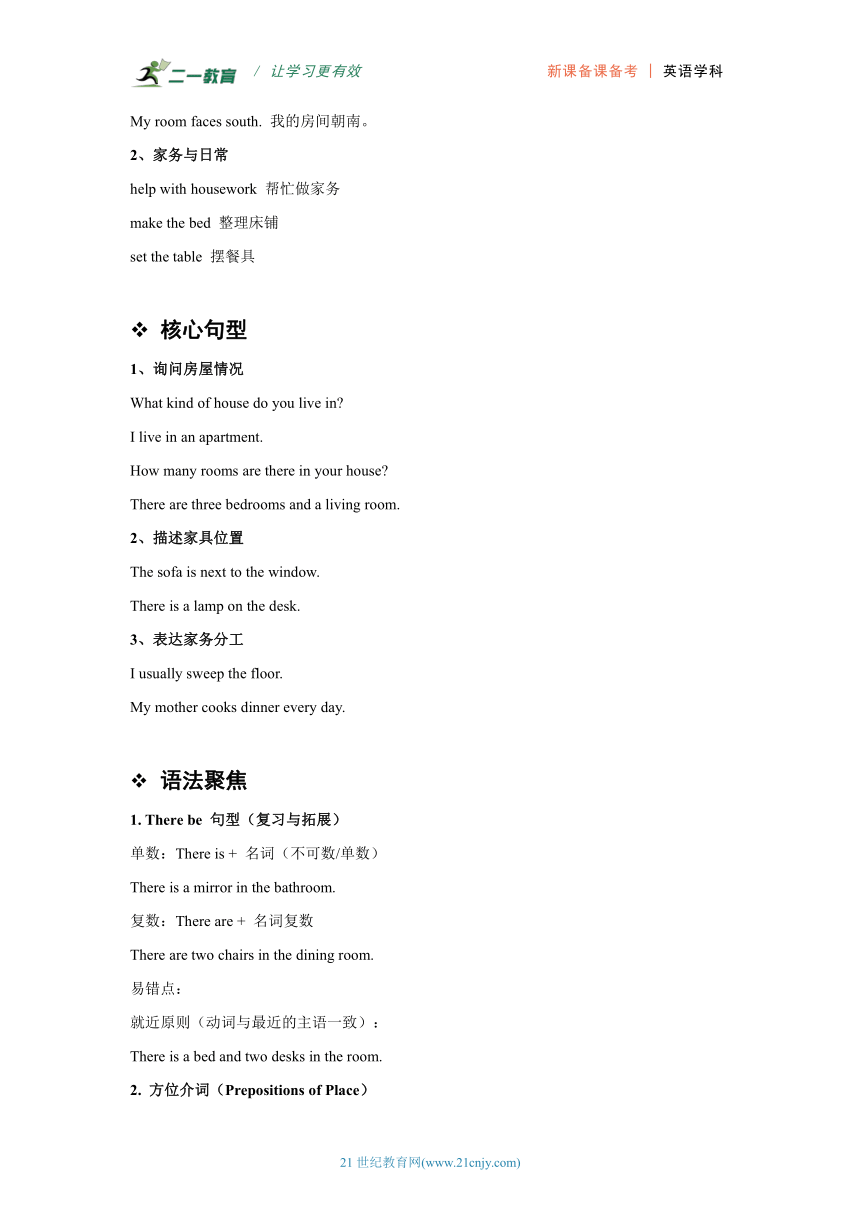 二一教育 / 让学习更有效 新课备课备考 | 英语学科

My room faces south. 我的房间朝南。

2、家务与日常

help with housework 帮忙做家务

make the bed 整理床铺

set the table 摆餐具

❖ 核心句型

1、询问房屋情况

What kind of house do you live in?

I live in an apartment.

How many rooms are there in your house?

There are three bedrooms and a living room.

2、描述家具位置

The sofa is next to the window.

There is a lamp on the desk.

3、表达家务分工

I usually sweep the floor.

My mother cooks dinner every day.

❖ 语法聚焦

1. There be 句型（复习与拓展）

单数：There is + 名词（不可数/单数）

There is a mirror in the bathroom.

复数：There are + 名词复数

There are two chairs in the dining room.

易错点：

就近原则（动词与最近的主语一致）：

There is a bed and two desks in the room.

2. 方位介词（Prepositions of Place）

21 世纪教育网(www.21cnjy.com)